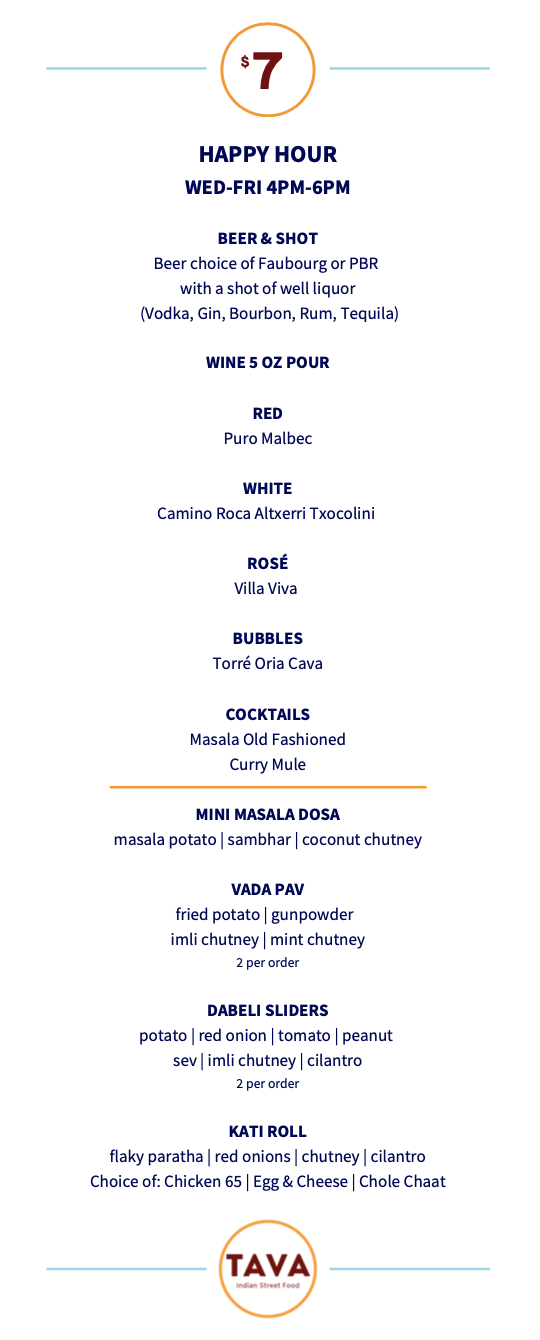 $7

HAPPY HOUR
WED-FRI 4PM-6PM

BEER & SHOT
Beer choice of Faubourg or PBR with a shot of well liquor (Vodka, Gin, Bourbon, Rum, Tequila)

WINE 5 OZ POUR

RED
Puro Malbec

WHITE
Camino Roca Altxerri Txocolini

ROSÉ
Villa Viva

BUBBLES
Torré Oria Cava

COCKTAILS
Masala Old Fashioned
Curry Mule

MINI MASALA DOSA
masala potato | sambhar | coconut chutney

VADA PAV
fried potato | gunpowder
imli chutney | mint chutney
2 per order

DABELI SLIDERS
potato | red onion | tomato | peanut
sev | imli chutney | cilantro
2 per order

KATI ROLL
flaky paratha | red onions | chutney | cilantro
Choice of: Chicken 65 | Egg & Cheese | Chole Chaat

TAVA
Indian Street Food